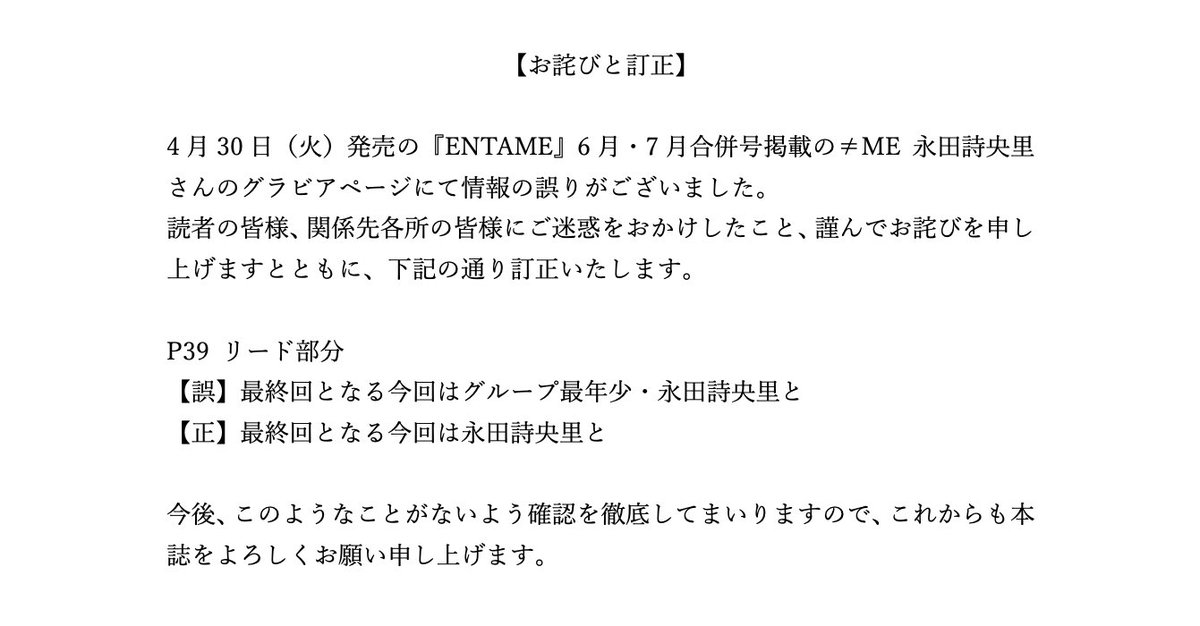 【お詫びと訂正】

4月30日（火）発売の『ENTAME』6月・7月合併号掲載の≠ME 永田詩央里さんのグラビアページにて情報の誤りがございました。
読者の皆様、関係先各所の皆様にご迷惑をおかけしたこと、謹んでお詫びを申し上げますとともに、下記の通り訂正いたします。

P39 リード部分
【誤】最終回となる今回はグループ最年少・永田詩央里と
【正】最終回となる今回は永田詩央里と

今後、このようなことがないよう確認を徹底してまいりますので、これからも本誌をよろしくお願い申し上げます。